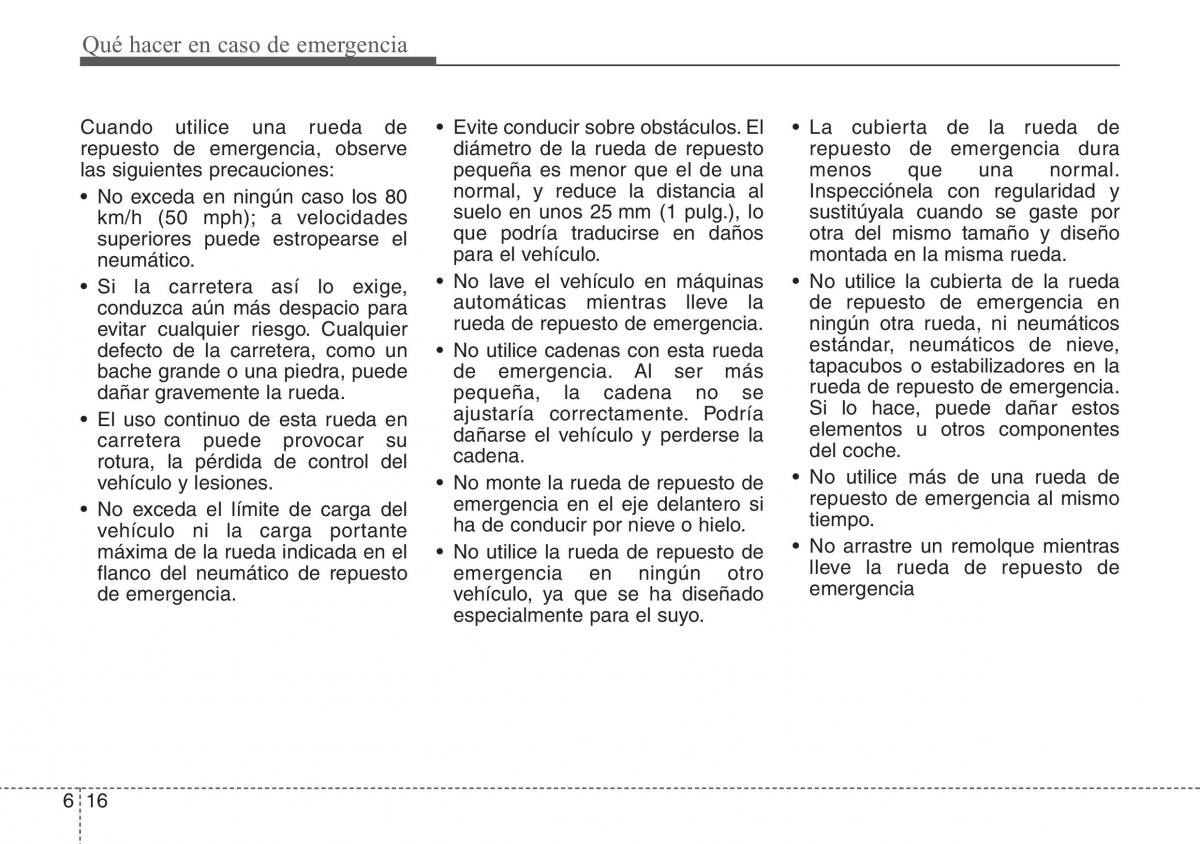 Qué hacer en caso de emergencia

Cuando utilice una rueda de repuesto de emergencia, observe las siguientes precauciones:

• No exceda en ningún caso los 80 km/h (50 mph); a velocidades superiores puede estropearse el neumático.

• Si la carretera así lo exige, conduzca aún más despacio para evitar cualquier riesgo. Cualquier defecto de la carretera, como un bache grande o una piedra, puede dañar gravemente la rueda.

• El uso continuo de esta rueda en carretera puede provocar su rotura, la pérdida de control del vehículo y lesiones.

• No exceda el límite de carga del vehículo ni la carga portante máxima de la rueda indicada en el flanco del neumático de repuesto de emergencia.

• Evite conducir sobre obstáculos. El diámetro de la rueda de repuesto pequeña es menor que el de una normal, y reduce la distancia al suelo en unos 25 mm (1 pulg.), lo que podría traducirse en daños para el vehículo.

• No lave el vehículo en máquinas automáticas mientras lleve la rueda de repuesto de emergencia.

• No utilice cadenas con esta rueda de emergencia. Al ser más pequeña, la cadena no se ajustaría correctamente. Podría dañarse el vehículo y perderse la cadena.

• No monte la rueda de repuesto de emergencia en el eje delantero si ha de conducir por nieve o hielo.

• No utilice la rueda de repuesto de emergencia en ningún otro vehículo, ya que se ha diseñado especialmente para el suyo.

• La cubierta de la rueda de repuesto de emergencia dura menos que una normal. Inspecciónela con regularidad y sustitúyala cuando se gaste por otra del mismo tamaño y diseño montada en la misma rueda.

• No utilice la cubierta de la rueda de repuesto de emergencia en ningún otra rueda, ni neumáticos estándar, neumáticos de nieve, tapacubos o estabilizadores en la rueda de repuesto de emergencia. Si lo hace, puede dañar estos elementos u otros componentes del coche.

• No utilice más de una rueda de repuesto de emergencia al mismo tiempo.

• No arrastre un remolque mientras lleve la rueda de repuesto de emergencia

6 16